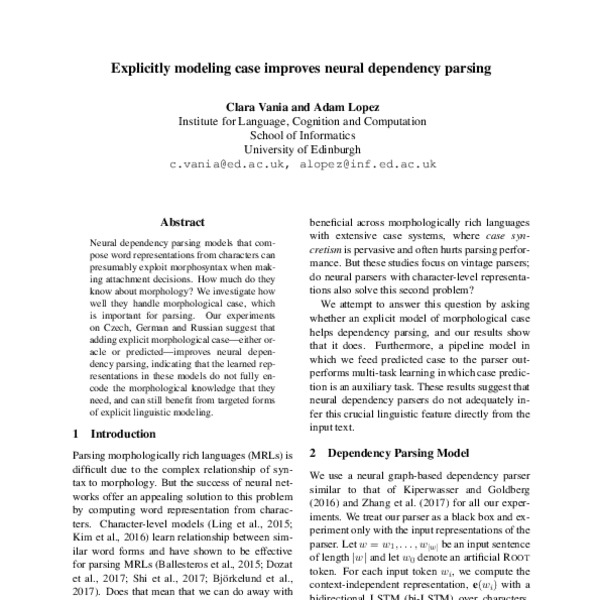 Explicitly modeling case improves neural dependency parsing

Clara Vania and Adam Lopez
Institute for Language, Cognition and Computation
School of Informatics
University of Edinburgh
c.vania@ed.ac.uk, alopez@inf.ed.ac.uk

Abstract

Neural dependency parsing models that compose word representations from characters can presumably exploit morphosyntax when making attachment decisions. How much do they know about morphology? We investigate how well they handle morphological case, which is important for parsing. Our experiments on Czech, German and Russian suggest that adding explicit morphological case—either oracle or predicted—improves neural dependency parsing, indicating that the learned representations in these models do not fully encode the morphological knowledge that they need, and can still benefit from targeted forms of explicit linguistic modeling.

1 Introduction

Parsing morphologically rich languages (MRLs) is difficult due to the complex relationship of syntax to morphology. But the success of neural networks offer an appealing solution to this problem by computing word representation from characters. Character-level models (Ling et al., 2015; Kim et al., 2016) learn relationship between similar word forms and have shown to be effective for parsing MRLs (Ballesteros et al., 2015; Dozat et al., 2017; Shi et al., 2017; Björkelund et al., 2017). Does that mean that we can do away with

beneficial across morphologically rich languages with extensive case systems, where case syncretism is pervasive and often hurts parsing performance. But these studies focus on vintage parsers; do neural parsers with character-level representations also solve this second problem?

We attempt to answer this question by asking whether an explicit model of morphological case helps dependency parsing, and our results show that it does. Furthermore, a pipeline model in which we feed predicted case to the parser outperforms multi-task learning in which case prediction is an auxiliary task. These results suggest that neural dependency parsers do not adequately infer this crucial linguistic feature directly from the input text.

2 Dependency Parsing Model

We use a neural graph-based dependency parser similar to that of Kiperwasser and Goldberg (2016) and Zhang et al. (2017) for all our experiments. We treat our parser as a black box and experiment only with the input representations of the parser. Let $w = w_1, \ldots, w_{|w|}$ be an input sentence of length $|w|$ and let $w_0$ denote an artificial ROOT token. For each input token $w_i$, we compute the context-independent representation, $\mathbf{e}(w_i)$ with a bidirectional LSTM (bi-LSTM) over characters